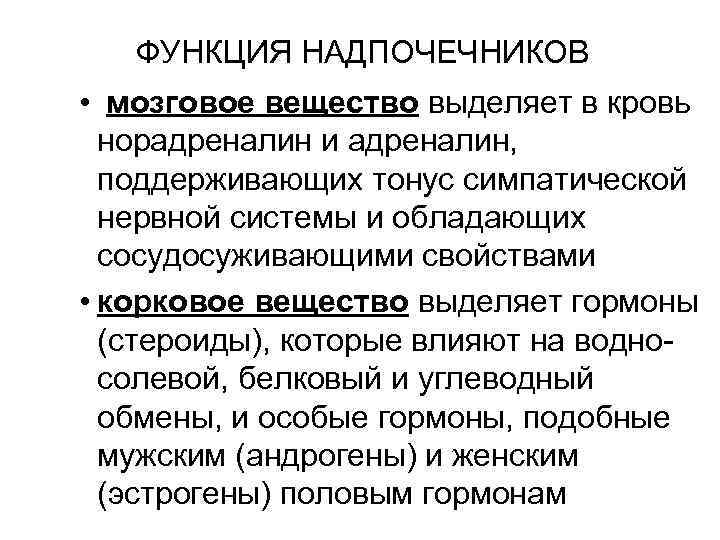 ФУНКЦИЯ НАДПОЧЕЧНИКОВ

• мозговое вещество выделяет в кровь норадреналин и адреналин, поддерживающих тонус симпатической нервной системы и обладающих сосудосуживающими свойствами

• корковое вещество выделяет гормоны (стероиды), которые влияют на водно-солевой, белковый и углеводный обмены, и особые гормоны, подобные мужским (андрогены) и женским (эстрогены) половым гормонам